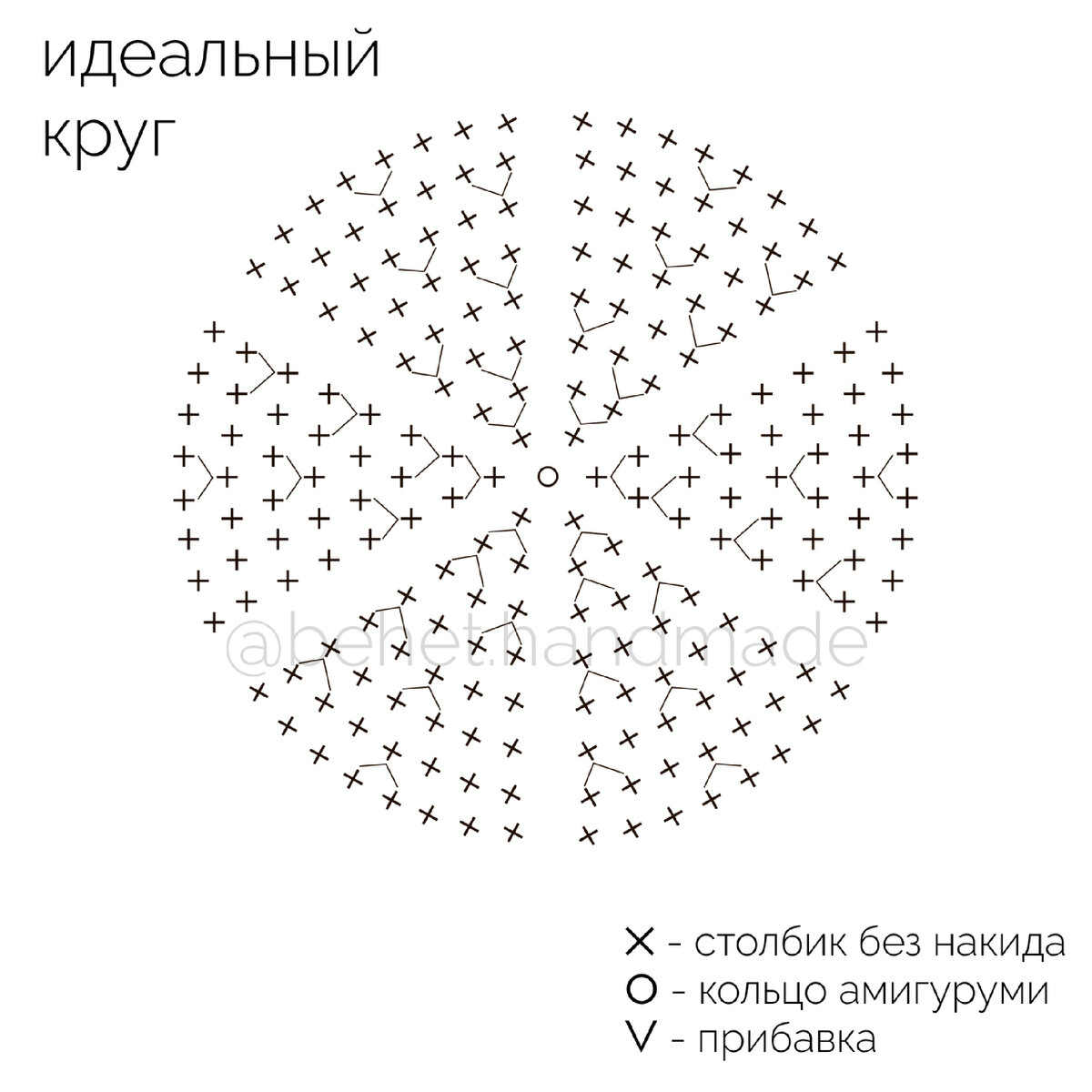 идеальный
круг

@behet.handmade

X - столбик без накида
O - кольцо амигуруми
V - прибавка